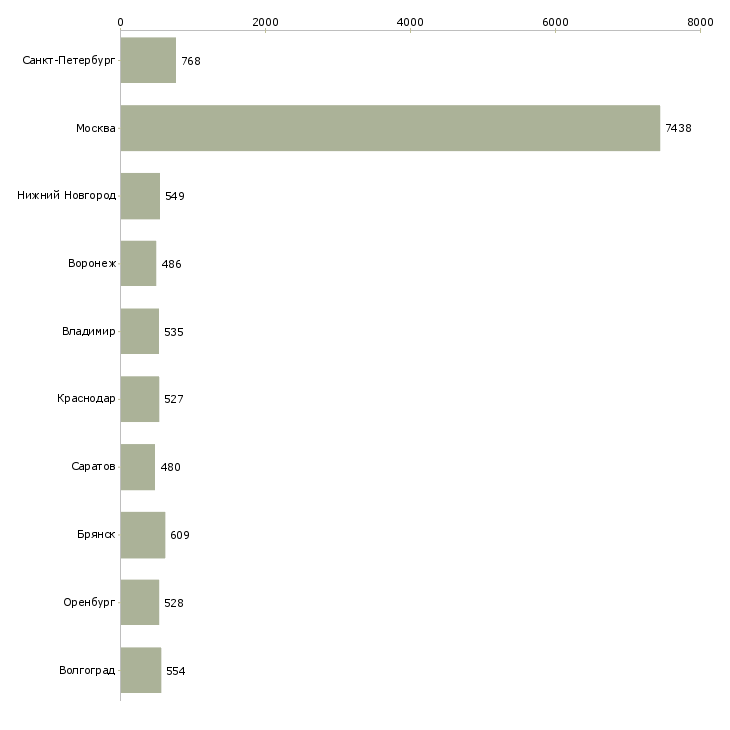 0
2000
4000
6000
8000

Санкт-Петербург 768
Москва 7438
Нижний Новгород 549
Воронеж 486
Владимир 535
Краснодар 527
Саратов 480
Брянск 609
Оренбург 528
Волгоград 554